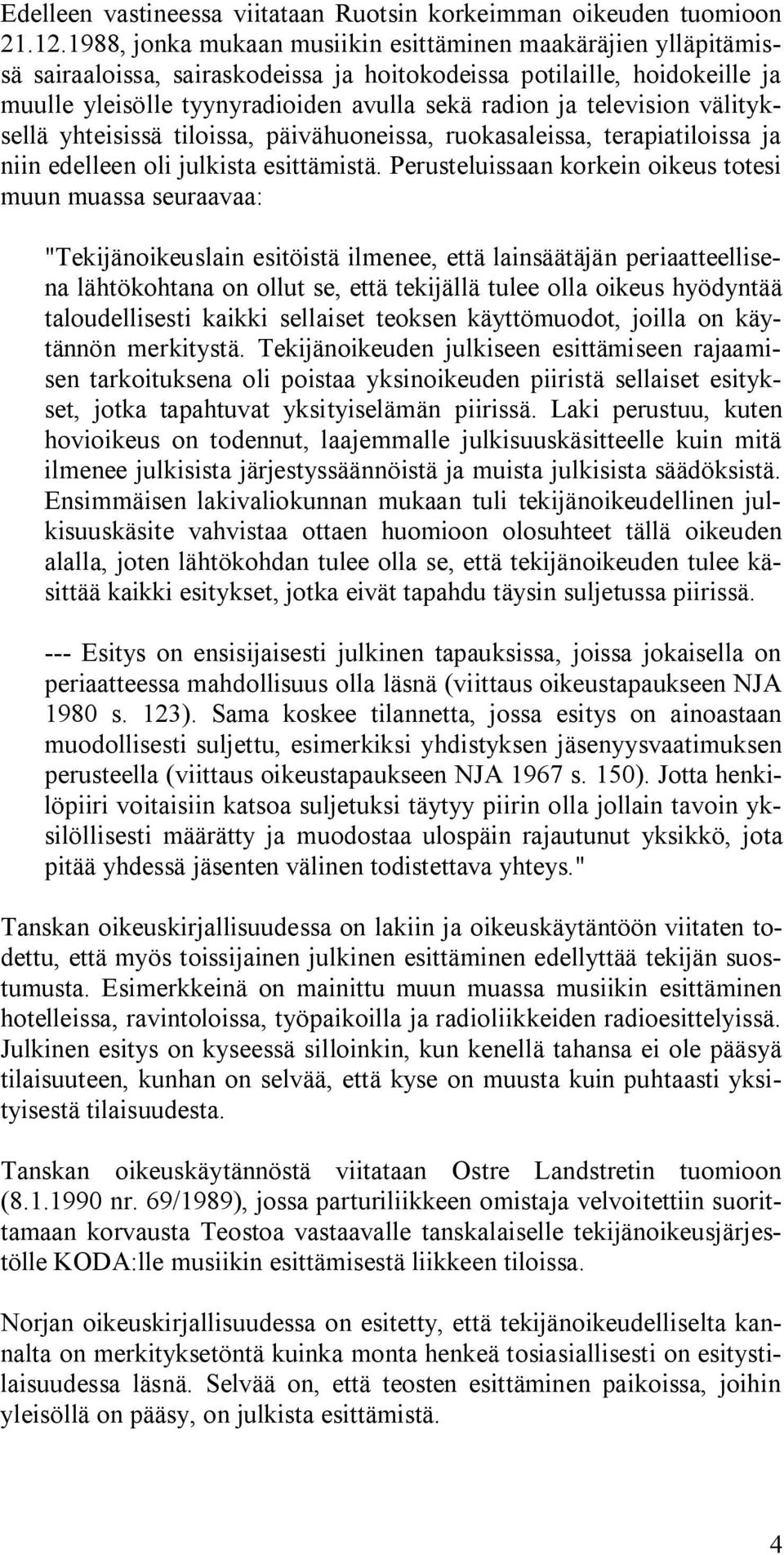 Edelleen vastineessa viitataan Ruotsin korkeimman oikeuden tuomioon 21.12.1988, jonka mukaan musiikin esittäminen maakäräjien ylläpitämissä sairaaloissa, sairaskodeissa ja hoitokodeissa potilaille, hoidokeille ja muulle yleisölle tyynyradioiden avulla sekä radion ja television välityksellä yhteisissä tiloissa, päivähuoneissa, ruokasaleissa, terapiatiloissa ja niin edelleen oli julkista esittämistä. Perusteluissaan korkein oikeus totesi muun muassa seuraavaa:

"Tekijänoikeuslain esitöistä ilmenee, että lainsäätäjän periaatteellisena lähtökohtana on ollut se, että tekijällä tulee olla oikeus hyödyntää taloudellisesti kaikki sellaiset teoksen käyttömuodot, joilla on käytännön merkitystä. Tekijänoikeuden julkiseen esittämiseen rajaamisen tarkoituksena oli poistaa yksinoikeuden piiristä sellaiset esitykset, jotka tapahtuvat yksityiselämän piirissä. Laki perustuu, kuten hovioikeus on todennut, laajemmalle julkisuuskäsitteelle kuin mitä ilmenee julkisista järjestyssäännöistä ja muista julkisista säädöksistä. Ensimmäisen lakivaliokunnan mukaan tuli tekijänoikeudellinen julkisuuskäsite vahvistaa ottaen huomioon olosuhteet tällä oikeuden alalla, joten lähtökohdan tulee olla se, että tekijänoikeuden tulee käsittää kaikki esitykset, jotka eivät tapahdu täysin suljetussa piirissä.

--- Esitys on ensisijaisesti julkinen tapauksissa, joissa jokaisella on periaatteessa mahdollisuus olla läsnä (viittaus oikeustapaukseen NJA 1980 s. 123). Sama koskee tilannetta, jossa esitys on ainoastaan muodollisesti suljettu, esimerkiksi yhdistyksen jäsenyysvaatimuksen perusteella (viittaus oikeustapaukseen NJA 1967 s. 150). Jotta henkilöpiiri voitaisiin katsoa suljetuksi täytyy piirin olla jollain tavoin yksilöllisesti määrätty ja muodostaa ulospäin rajautunut yksikkö, jota pitää yhdessä jäsenten välinen todistettava yhteys."

Tanskan oikeuskirjallisuudessa on lakiin ja oikeuskäytäntöön viitaten todettu, että myös toissijainen julkinen esittäminen edellyttää tekijän suostumusta. Esimerkkeinä on mainittu muun muassa musiikin esittäminen hotelleissa, ravintoloissa, työpaikoilla ja radioliikkeiden radioesittelyissä. Julkinen esitys on kyseessä silloinkin, kun kenellä tahansa ei ole pääsyä tilaisuuteen, kunhan on selvää, että kyse on muusta kuin puhtaasti yksityisestä tilaisuudesta.

Tanskan oikeuskäytännöstä viitataan Ostre Landstretin tuomioon (8.1.1990 nr. 69/1989), jossa parturiliikkeen omistaja velvoitettiin suorittamaan korvausta Teostoa vastaavalle tanskalaiselle tekijänoikeusjärjestölle KODA:lle musiikin esittämisestä liikkeen tiloissa.

Norjan oikeuskirjallisuudessa on esitetty, että tekijänoikeudelliselta kannalta on merkityksetöntä kuinka monta henkeä tosiasiallisesti on esitystilaisuudessa läsnä. Selvää on, että teosten esittäminen paikoissa, joihin yleisöllä on pääsy, on julkista esittämistä.

4